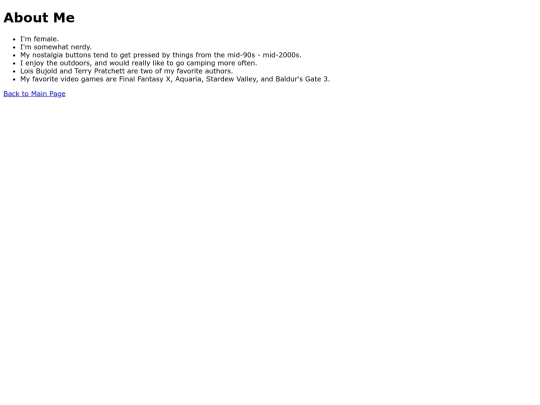 About Me

• I'm female.
• I'm somewhat nerdy.
• My nostalgia buttons tend to get pressed by things from the mid-90s - mid-2000s.
• I enjoy the outdoors, and would really like to go camping more often.
• Lois Bujold and Terry Pratchett are two of my favorite authors.
• My favorite video games are Final Fantasy X, Aquaria, Stardew Valley, and Baldur's Gate 3.

Back to Main Page